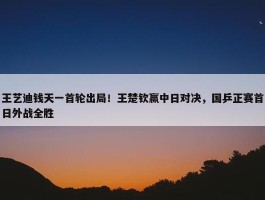 王艺迪钱天一首轮出局！王楚钦赢中日对决，国乒正赛首日外战全胜